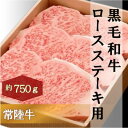 黒毛和牛
ロースステーキ用

約750g

常陸牛